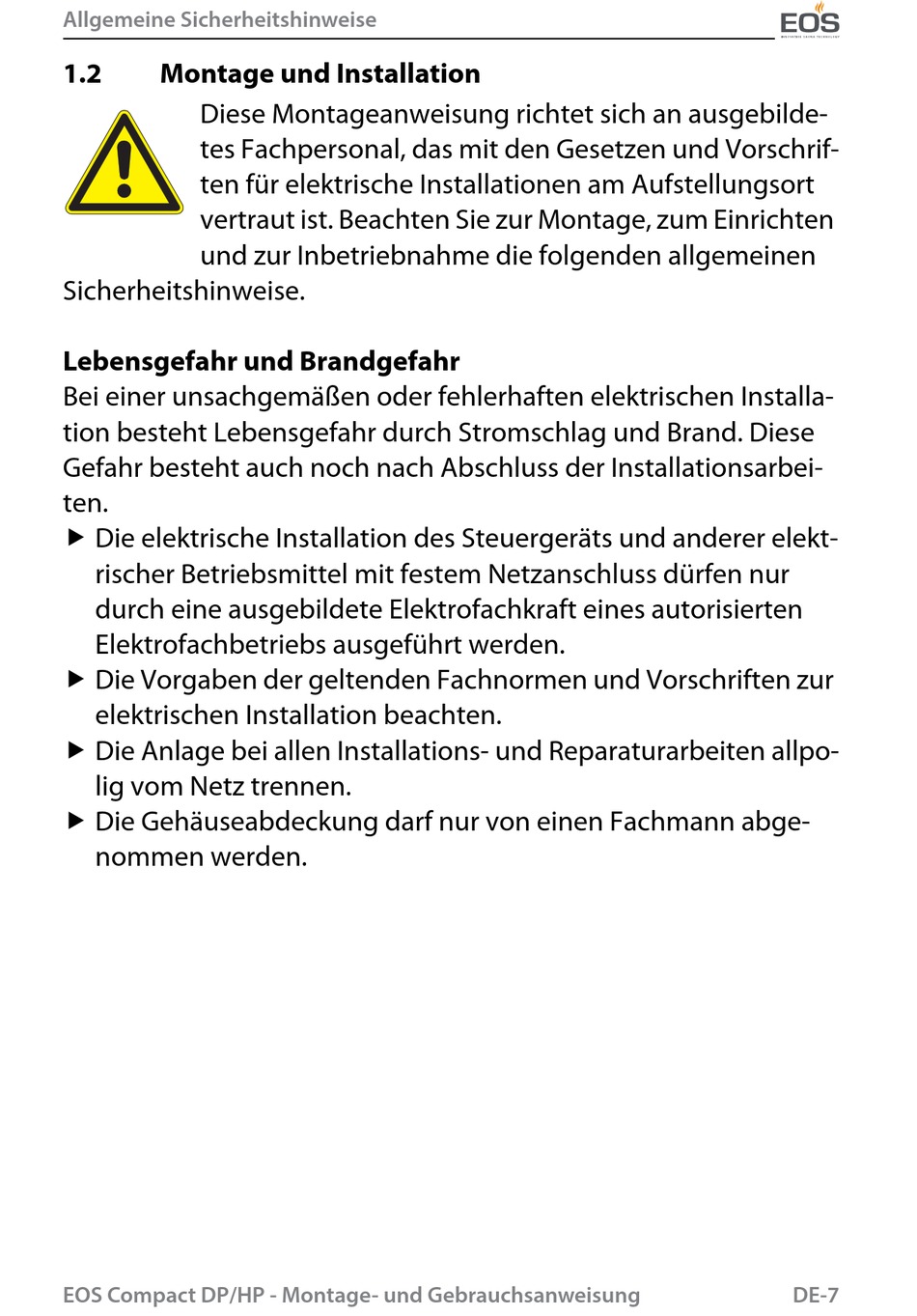 Allgemeine Sicherheitshinweise

EOS

1.2 Montage und Installation

Diese Montageanweisung richtet sich an ausgebildetes Fachpersonal, das mit den Gesetzen und Vorschriften für elektrische Installationen am Aufstellungsort vertraut ist. Beachten Sie zur Montage, zum Einrichten und zur Inbetriebnahme die folgenden allgemeinen Sicherheitshinweise.

Lebensgefahr und Brandgefahr

Bei einer unsachgemäßen oder fehlerhaften elektrischen Installation besteht Lebensgefahr durch Stromschlag und Brand. Diese Gefahr besteht auch noch nach Abschluss der Installationsarbeiten.

▶ Die elektrische Installation des Steuergeräts und anderer elektrischer Betriebsmittel mit festem Netzanschluss dürfen nur durch eine ausgebildete Elektrofachkraft eines autorisierten Elektrofachbetriebs ausgeführt werden.

▶ Die Vorgaben der geltenden Fachnormen und Vorschriften zur elektrischen Installation beachten.

▶ Die Anlage bei allen Installations- und Reparaturarbeiten allpolig vom Netz trennen.

▶ Die Gehäuseabdeckung darf nur von einen Fachmann abgenommen werden.

EOS Compact DP/HP - Montage- und Gebrauchsanweisung DE-7